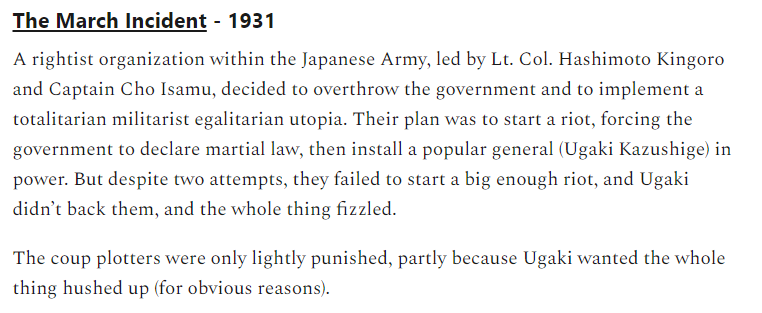 The March Incident - 1931

A rightist organization within the Japanese Army, led by Lt. Col. Hashimoto Kingoro and Captain Cho Isamu, decided to overthrow the government and to implement a totalitarian militarist egalitarian utopia. Their plan was to start a riot, forcing the government to declare martial law, then install a popular general (Ugaki Kazushige) in power. But despite two attempts, they failed to start a big enough riot, and Ugaki didn't back them, and the whole thing fizzled.

The coup plotters were only lightly punished, partly because Ugaki wanted the whole thing hushed up (for obvious reasons).